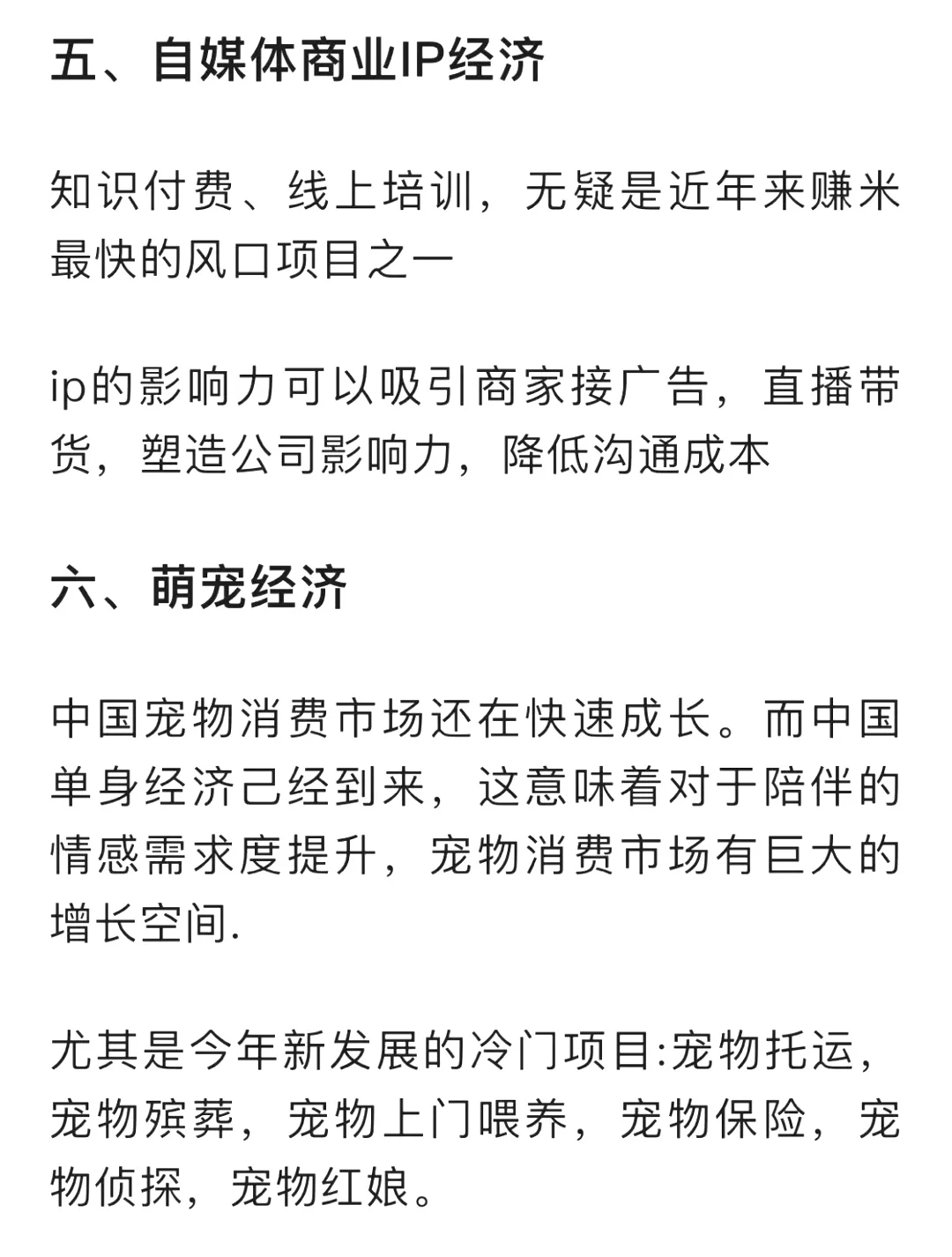 五、自媒体商业IP经济

知识付费、线上培训，无疑是近年来赚米最快的风口项目之一

ip的影响力可以吸引商家接广告，直播带货，塑造公司影响力，降低沟通成本

六、萌宠经济

中国宠物消费市场还在快速成长。而中国单身经济己经到来，这意味着对于陪伴的情感需求度提升，宠物消费市场有巨大的增长空间.

尤其是今年新发展的冷门项目:宠物托运，宠物殡葬，宠物上门喂养，宠物保险，宠物侦探，宠物红娘。